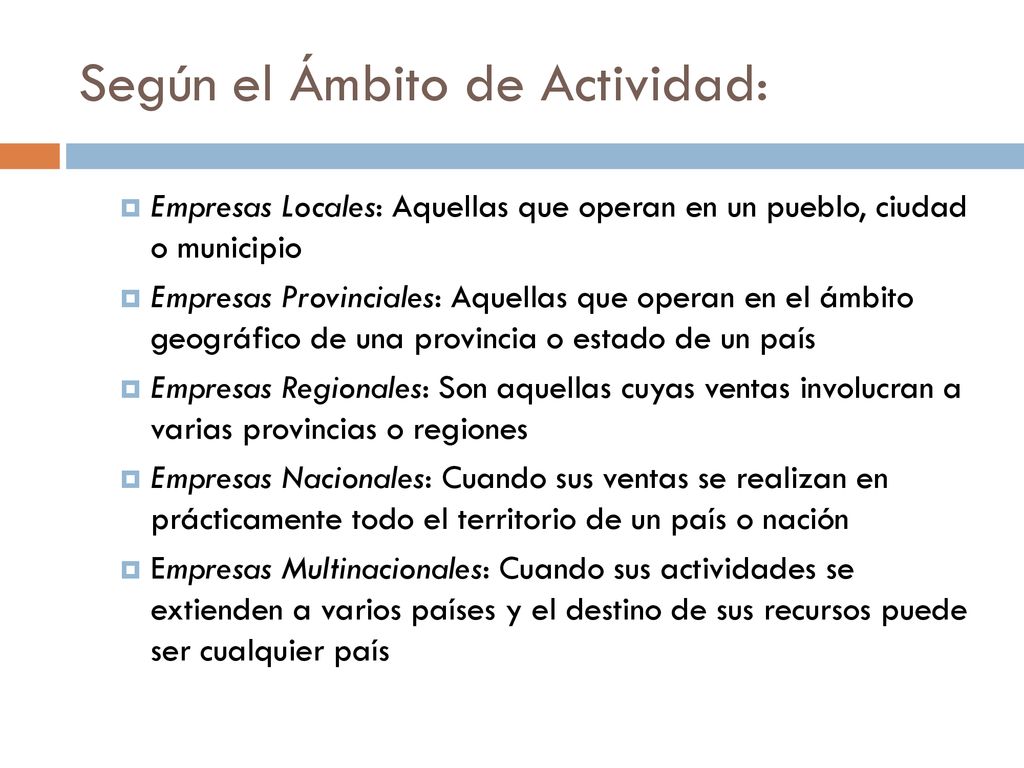 Según el Ámbito de Actividad:

Empresas Locales: Aquellas que operan en un pueblo, ciudad o municipio

Empresas Provinciales: Aquellas que operan en el ámbito geográfico de una provincia o estado de un país

Empresas Regionales: Son aquellas cuyas ventas involucran a varias provincias o regiones

Empresas Nacionales: Cuando sus ventas se realizan en prácticamente todo el territorio de un país o nación

Empresas Multinacionales: Cuando sus actividades se extienden a varios países y el destino de sus recursos puede ser cualquier país